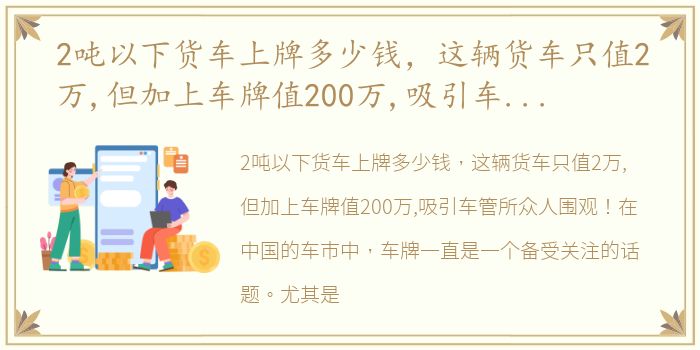 2吨以下货车上牌多少钱，这辆货车只值2万,但加上车牌值200万,吸引车...

2吨以下货车上牌多少钱，这辆货车只值2万,但加上车牌值200万,吸引车管所众人围观！在中国的车市中，车牌一直是一个备受关注的话题。尤其是